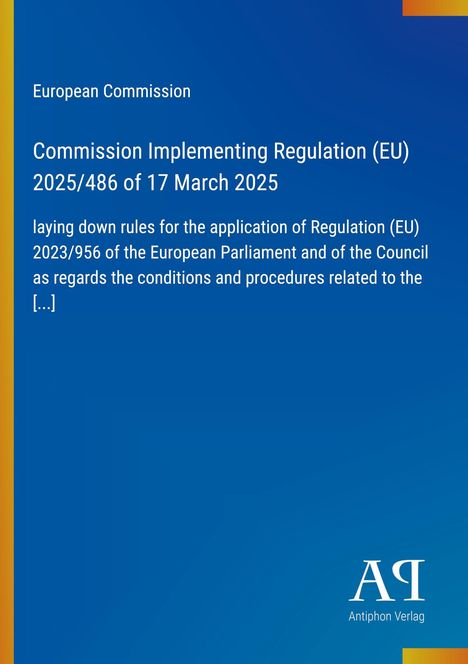 European Commission

Commission Implementing Regulation (EU) 2025/486 of 17 March 2025

laying down rules for the application of Regulation (EU) 2023/956 of the European Parliament and of the Council as regards the conditions and procedures related to the [...]

AP

Antiphon Verlag